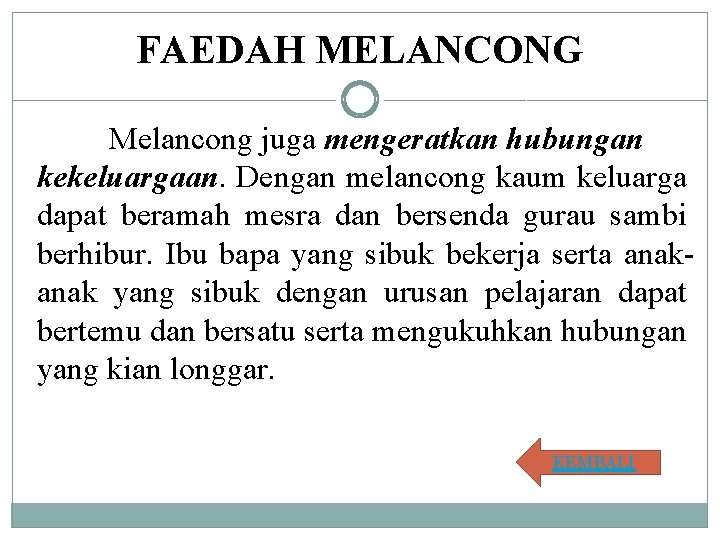 FAEDAH MELANCONG

Melancong juga mengeratkan hubungan kekeluargaan. Dengan melancong kaum keluarga dapat beramah mesra dan bersenda gurau sambi berhibur. Ibu bapa yang sibuk bekerja serta anak-anak yang sibuk dengan urusan pelajaran dapat bertemu dan bersatu serta mengukuhkan hubungan yang kian longgar.

KEMBALI